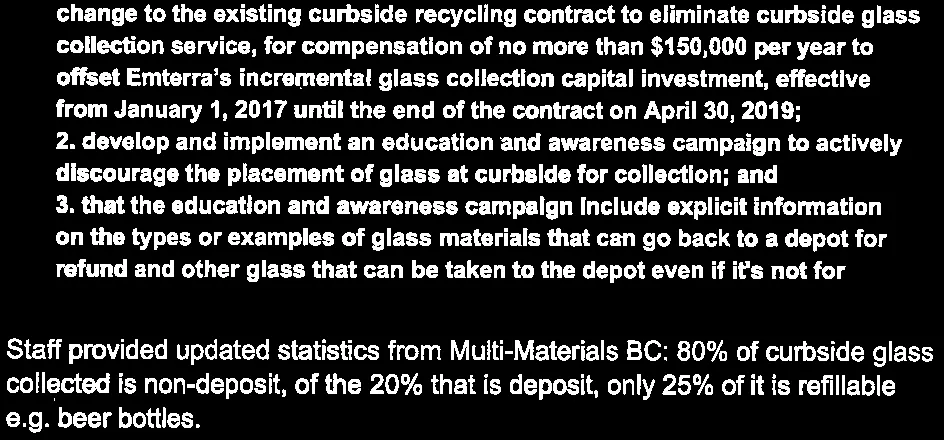 change to the existing curbside recycling contract to eliminate curbside glass collection service, for compensation of no more than $150,000 per year to offset Emterra's incremental glass collection capital investment, effective from January 1, 2017 until the end of the contract on April 30, 2019;
2. develop and implement an education and awareness campaign to actively discourage the placement of glass at curbside for collection; and
3. that the education and awareness campaign include explicit information on the types or examples of glass materials that can go back to a depot for refund and other glass that can be taken to the depot even if it's not for

Staff provided updated statistics from Multi-Materials BC: 80% of curbside glass collected is non-deposit, of the 20% that is deposit, only 25% of it is refillable e.g. beer bottles.